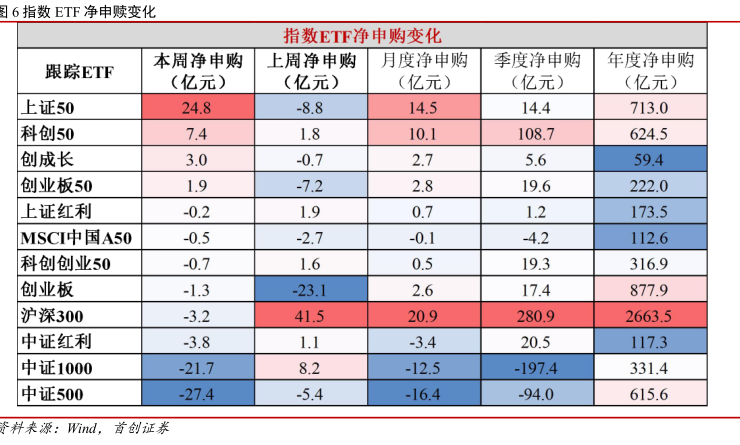 图 6 指数 ETF 净申赎变化

指数ETF净申购变化

| 跟踪ETF | 本周净申购（亿元） | 上周净申购（亿元） | 月度净申购（亿元） | 季度净申购（亿元） | 年度净申购（亿元） |
|---|---|---|---|---|---|
| 上证50 | 24.8 | -8.8 | 14.5 | 14.4 | 713.0 |
| 科创50 | 7.4 | 1.8 | 10.1 | 108.7 | 624.5 |
| 创成长 | 3.0 | -0.7 | 2.7 | 5.6 | 59.4 |
| 创业板50 | 1.9 | -7.2 | 2.8 | 19.6 | 222.0 |
| 上证红利 | -0.2 | 1.9 | 0.7 | 1.2 | 173.5 |
| MSCI中国A50 | -0.5 | -2.7 | -0.1 | -4.2 | 112.6 |
| 科创创业50 | -0.7 | 1.6 | 0.5 | 19.3 | 316.9 |
| 创业板 | -1.3 | -23.1 | 2.6 | 17.4 | 877.9 |
| 沪深300 | -3.2 | 41.5 | 20.9 | 280.9 | 2663.5 |
| 中证红利 | -3.8 | 1.1 | -3.4 | 20.5 | 117.3 |
| 中证1000 | -21.7 | 8.2 | -12.5 | -197.4 | 331.4 |
| 中证500 | -27.4 | -5.4 | -16.4 | -94.0 | 615.6 |

资料来源：Wind，首创证券